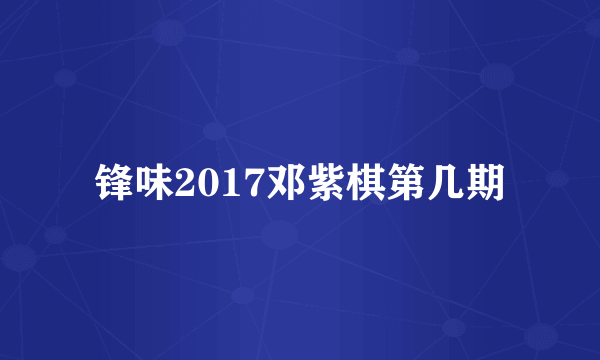 锋味2017邓紫棋第几期